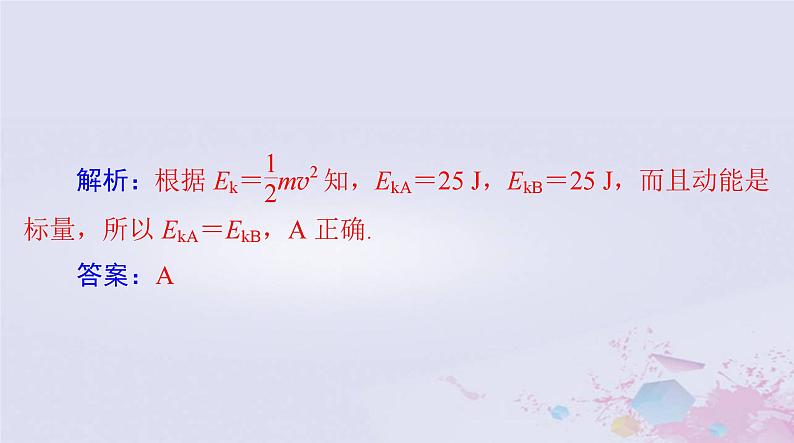 解析：根据 $E_k=\frac{1}{2}mv^2$ 知，$E_{kA}=25$ J，$E_{kB}=25$ J，而且动能是标量，所以 $E_{kA}=E_{kB}$，A 正确.

答案：A